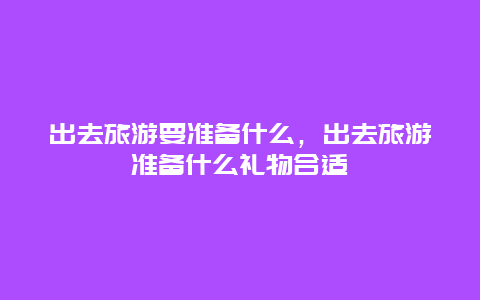 出去旅游要准备什么，出去旅游准备什么礼物合适